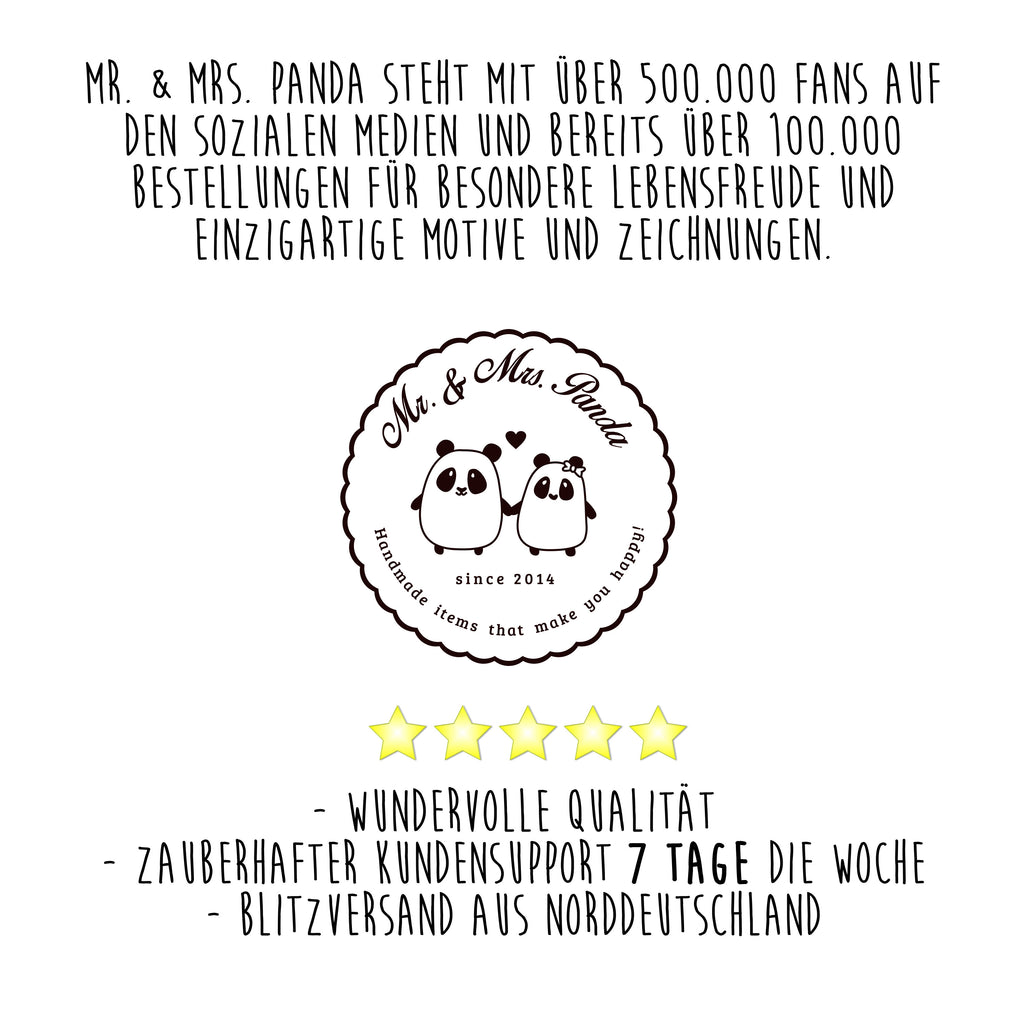 MR. & MRS. PANDA STEHT MIT ÜBER 500.000 FANS AUF DEN SOZIALEN MEDIEN UND BEREITS ÜBER 100.000 BESTELLUNGEN FÜR BESONDERE LEBENSFREUDE UND EINZIGARTIGE MOTIVE UND ZEICHNUNGEN.

Mr. & Mrs. Panda

since 2014

Handmade items that make you happy!

- WUNDERVOLLE QUALITÄT
- ZAUBERHAFTER KUNDENSUPPORT 7 TAGE DIE WOCHE
- BLITZVERSAND AUS NORDDEUTSCHLAND